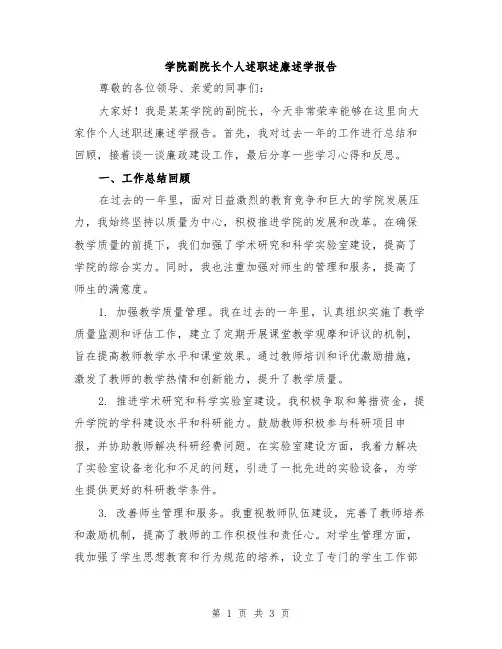 学院副院长个人述职述廉述学报告

尊敬的各位领导、亲爱的同事们：

大家好！我是某某学院的副院长，今天非常荣幸能够在这里向大家作个人述职述廉述学报告。首先，我对过去一年的工作进行总结和回顾，接着谈一谈廉政建设工作，最后分享一些学习心得和反思。

一、工作总结回顾

在过去的一年里，面对日益激烈的教育竞争和巨大的学院发展压力，我始终坚持以质量为中心，积极推进学院的发展和改革。在确保教学质量的前提下，我们加强了学术研究和科学实验室建设，提高了学院的综合实力。同时，我也注重加强对师生的管理和服务，提高了师生的满意度。

1. 加强教学质量管理。我在过去的一年里，认真组织实施了教学质量监测和评估工作，建立了定期开展课堂教学观摩和评议的机制，旨在提高教师教学水平和课堂效果。通过教师培训和评优激励措施，激发了教师的教学热情和创新能力，提升了教学质量。

2. 推进学术研究和科学实验室建设。我积极争取和筹措资金，提升学院的学科建设水平和科研能力。鼓励教师积极参与科研项目申报，并协助教师解决科研经费问题。在实验室建设方面，我着力解决了实验室设备老化和不足的问题，引进了一批先进的实验设备，为学生提供更好的科研教学条件。

3. 改善师生管理和服务。我重视教师队伍建设，完善了教师培养和激励机制，提高了教师的工作积极性和责任心。对学生管理方面，我加强了学生思想教育和行为规范的培养，设立了专门的学生工作部

第 1 页 共 3 页